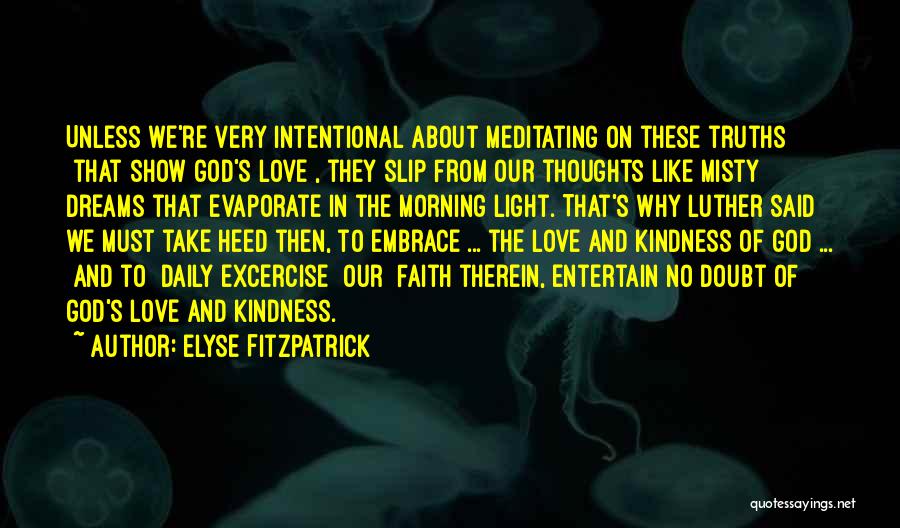 UNLESS WE'RE VERY INTENTIONAL ABOUT MEDITATING ON THESE TRUTHS THAT SHOW GOD'S LOVE , THEY SLIP FROM OUR THOUGHTS LIKE MISTY DREAMS THAT EVAPORATE IN THE MORNING LIGHT. THAT'S WHY LUTHER SAID WE MUST TAKE HEED THEN, TO EMBRACE ... THE LOVE AND KINDNESS OF GOD ... AND TO DAILY EXCERCISE OUR FAITH THEREIN, ENTERTAIN NO DOUBT OF GOD'S LOVE AND KINDNESS.

~ AUTHOR: ELYSE FITZPATRICK

quotessayings.net